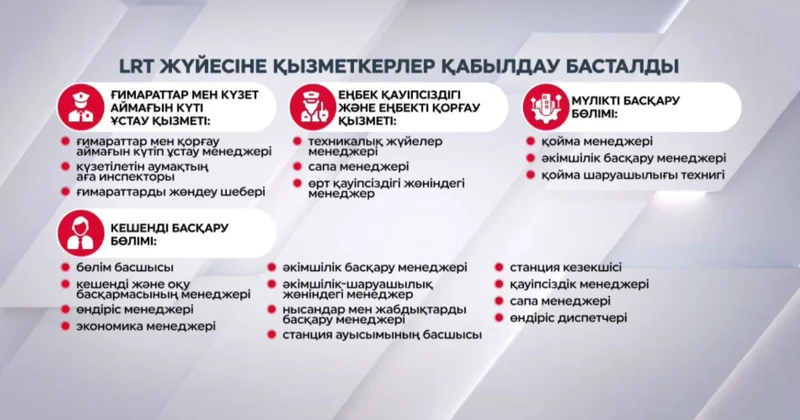 LRT ЖҮЙЕСІНЕ ҚЫЗМЕТКЕРЛЕР ҚАБЫЛДАУ БАСТАЛДЫ

ҒИМАРАТТАР МЕН КҮЗЕТ АЙМАҒЫН КҮТІ ҰСТАУ ҚЫЗМЕТІ:

- ғимараттар мен қорғау аймағын күтіп ұстау менеджері
- күзетілетін аумақтың аға инспекторы
- ғимараттарды жөндеу шебері

ЕҢБЕК ҚАУІПСІЗДІГІ ЖӘНЕ ЕҢБЕКТІ ҚОРҒАУ ҚЫЗМЕТІ:

- техникалық жүйелер менеджері
- сапа менеджері
- өрт қауіпсіздігі жөніндегі менеджер

МҮЛІКТІ БАСҚАРУ БӨЛІМІ:

- қойма менеджері
- әкімшілік басқару менеджері
- қойма шаруашылығы технигі

КЕШЕНДІ БАСҚАРУ БӨЛІМІ:

- бөлім басшысы
- кешенді және оқу басқармасының менеджері
- өндіріс менеджері
- экономика менеджері

- әкімшілік басқару менеджері
- әкімшілік-шаруашылық жөніндегі менеджер
- нысандар мен жабдықтарды басқару менеджері
- станция ауысымының басшысы

- станция кезекшісі
- қауіпсіздік менеджері
- сапа менеджері
- өндіріс диспетчері